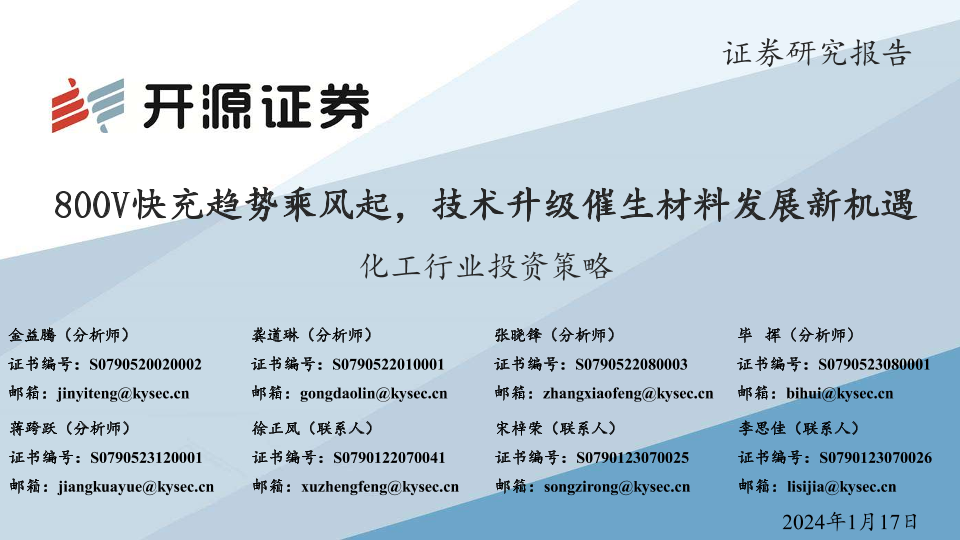 证券研究报告

开源证券

800V快充趋势乘风起，技术升级催生材料发展新机遇

化工行业投资策略

金益腾（分析师）
证书编号：S0790520020002
邮箱：jinyiteng@kysec.cn

蒋跨跃（分析师）
证书编号：S0790523120001
邮箱：jiangkuayue@kysec.cn

龚道琳（分析师）
证书编号：S0790522010001
邮箱：gongdaolin@kysec.cn

徐正凤（联系人）
证书编号：S0790122070041
邮箱：xuzhengfeng@kysec.cn

张晓锋（分析师）
证书编号：S0790522080003
邮箱：zhangxiaofeng@kysec.cn

宋梓荣（联系人）
证书编号：S0790123070025
邮箱：songzirong@kysec.cn

毕 挥（分析师）
证书编号：S0790523080001
邮箱：bihui@kysec.cn

李思佳（联系人）
证书编号：S0790123070026
邮箱：lisijia@kysec.cn

2024年1月17日